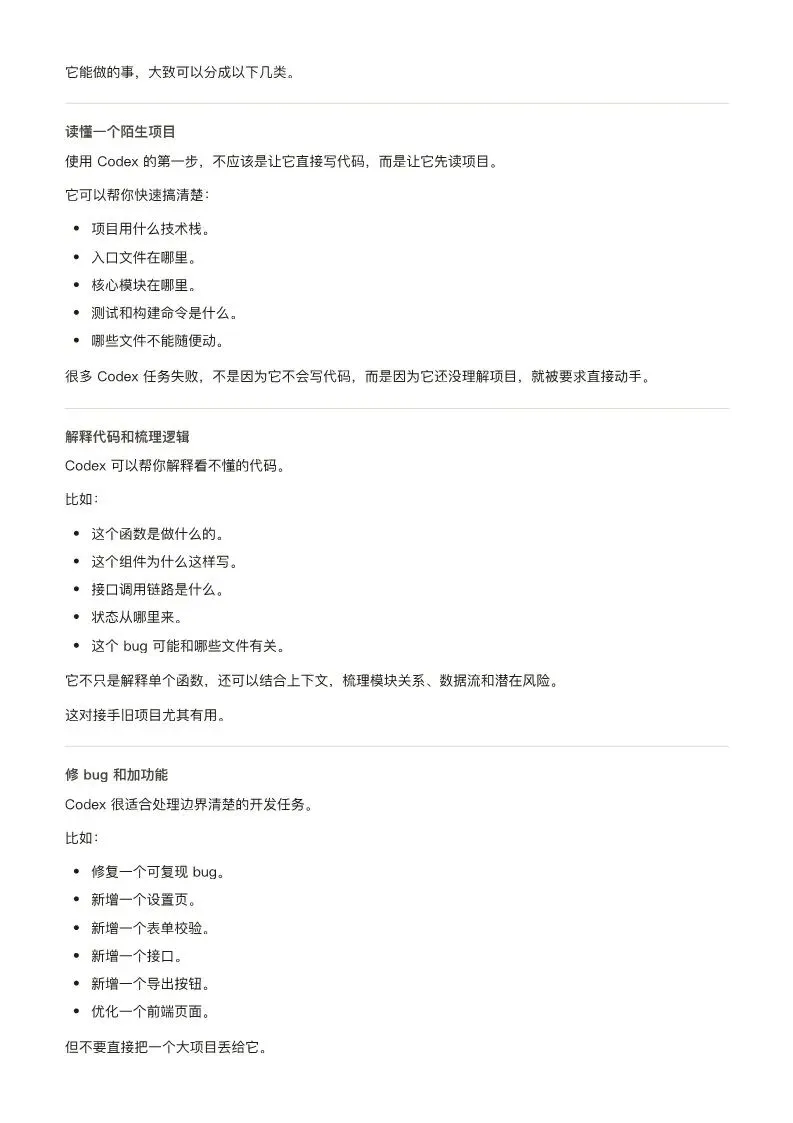 它能做的事，大致可以分成以下几类。

读懂一个陌生项目

使用 Codex 的第一步，不应该是让它直接写代码，而是让它先读项目。

它可以帮你快速搞清楚：

- 项目用什么技术栈。
- 入口文件在哪里。
- 核心模块在哪里。
- 测试和构建命令是什么。
- 哪些文件不能随便动。

很多 Codex 任务失败，不是因为它不会写代码，而是因为它还没理解项目，就被要求直接动手。

解释代码和梳理逻辑

Codex 可以帮你解释看不懂的代码。

比如：

- 这个函数是做什么的。
- 这个组件为什么这样写。
- 接口调用链路是什么。
- 状态从哪里来。
- 这个 bug 可能和哪些文件有关。

它不只是解释单个函数，还可以结合上下文，梳理模块关系、数据流和潜在风险。

这对接手旧项目尤其有用。

修 bug 和加功能

Codex 很适合处理边界清楚的开发任务。

比如：

- 修复一个可复现 bug。
- 新增一个设置页。
- 新增一个表单校验。
- 新增一个接口。
- 新增一个导出按钮。
- 优化一个前端页面。

但不要直接把一个大项目丢给它。